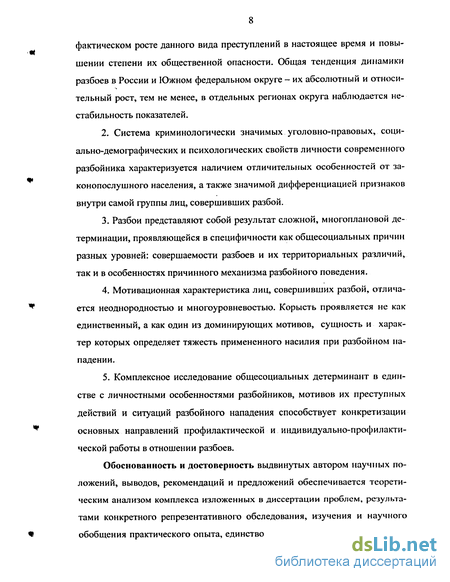 8

фактическом росте данного вида преступлений в настоящее время и повышении степени их общественной опасности. Общая тенденция динамики разбоев в России и Южном федеральном округе – их абсолютный и относительный рост, тем не менее, в отдельных регионах округа наблюдается нестабильность показателей.

2. Система криминологически значимых уголовно-правовых, социально-демографических и психологических свойств личности современного разбойника характеризуется наличием отличительных особенностей от законопослушного населения, а также значимой дифференциацией признаков внутри самой группы лиц, совершивших разбой.

3. Разбои представляют собой результат сложной, многоплановой детерминации, проявляющейся в специфичности как общесоциальных причин разных уровней: совершаемости разбоев и их территориальных различий, так и в особенностях причинного механизма разбойного поведения.

4. Мотивационная характеристика лиц, совершивших разбой, отличается неоднородностью и многоуровневостью. Корысть проявляется не как единственный, а как один из доминирующих мотивов, сущность и характер которых определяет тяжесть примененного насилия при разбойном нападении.

5. Комплексное исследование общесоциальных детерминант в единстве с личностными особенностями разбойников, мотивов их преступных действий и ситуаций разбойного нападения способствует конкретизации основных направлений профилактической и индивидуально-профилактической работы в отношении разбоев.

Обоснованность и достоверность выдвинутых автором научных положений, выводов, рекомендаций и предложений обеспечивается теоретическим анализом комплекса изложенных в диссертации проблем, результатами конкретного репрезентативного обследования, изучения и научного обобщения практического опыта, единство

dsLib.net
библиотека диссертаций